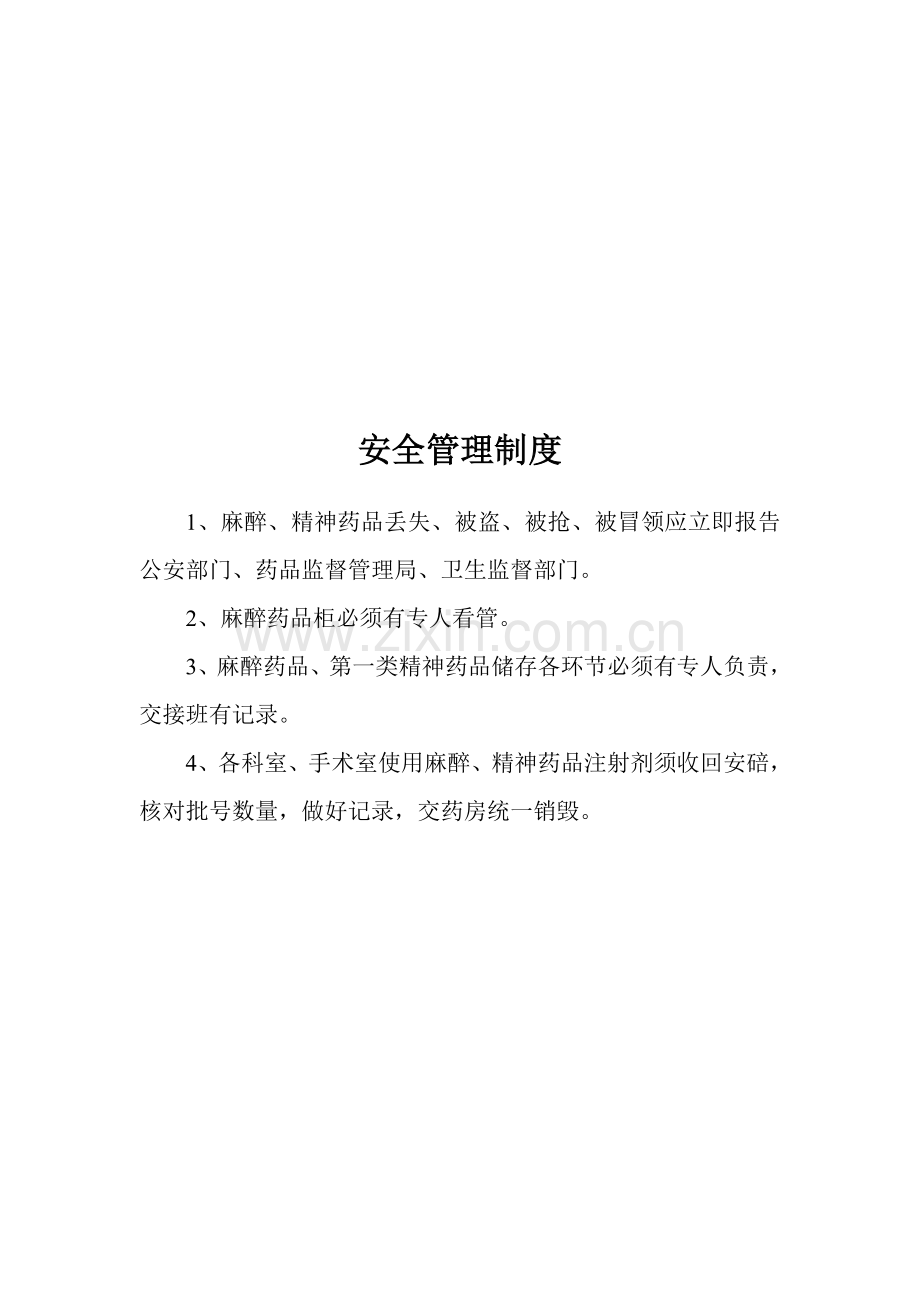 安全管理制度

1、麻醉、精神药品丢失、被盗、被抢、被冒领应立即报告公安部门、药品监督管理局、卫生监督部门。

2、麻醉药品柜必须有专人看管。

www.zixin.com.cn

3、麻醉药品、第一类精神药品储存各环节必须有专人负责，交接班有记录。

4、各科室、手术室使用麻醉、精神药品注射剂须收回安碚，核对批号数量，做好记录，交药房统一销毁。